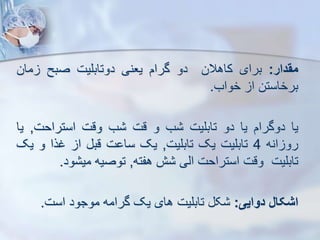 مقدار: برای کاهلان دو گرام یعنی دوتابلیت صبح زمان برخاستن از خواب.

یا دوگرام یا دو تابلیت شب و قت شب وقت استراحت, یا روزانه 4 تابلیت یک تابلیت, یک ساعت قبل از غذا و یک تابلیت وقت استراحت الی شش هفته, توصیه میشود.

اشکال دوایی: شکل تابلیت های یک گرامه موجود است.